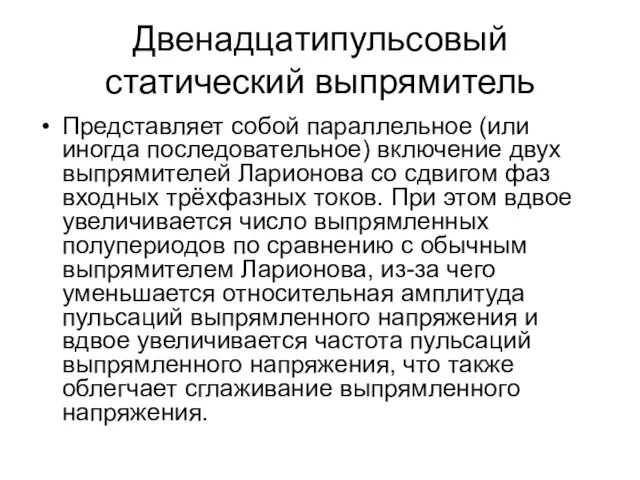 Двенадцатипульсовый статический выпрямитель

• Представляет собой параллельное (или иногда последовательное) включение двух выпрямителей Ларионова со сдвигом фаз входных трёхфазных токов. При этом вдвое увеличивается число выпрямленных полупериодов по сравнению с обычным выпрямителем Ларионова, из-за чего уменьшается относительная амплитуда пульсаций выпрямленного напряжения и вдвое увеличивается частота пульсаций выпрямленного напряжения, что также облегчает сглаживание выпрямленного напряжения.